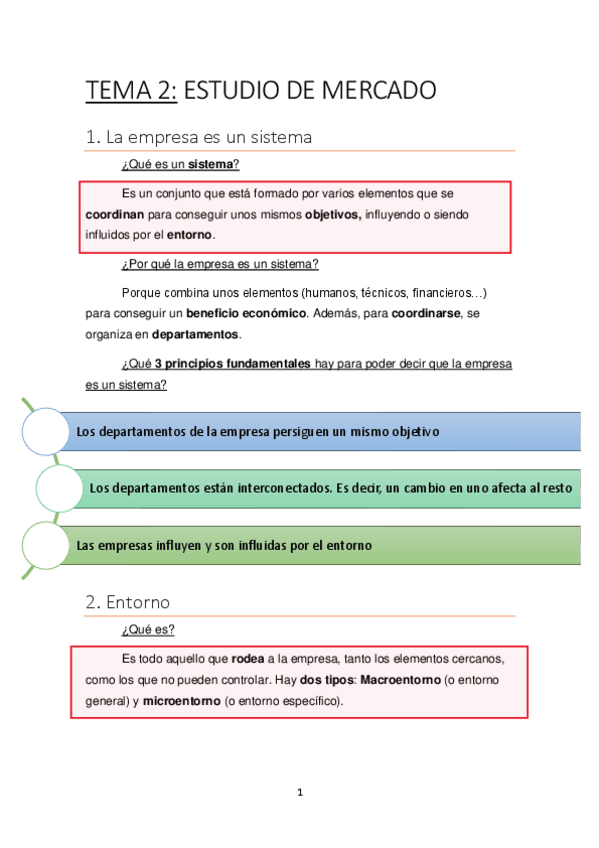 TEMA 2: ESTUDIO DE MERCADO

1. La empresa es un sistema

¿Qué es un sistema?

Es un conjunto que está formado por varios elementos que se coordinan para conseguir unos mismos objetivos, influyendo o siendo influidos por el entorno.

¿Por qué la empresa es un sistema?

Porque combina unos elementos (humanos, técnicos, financieros…) para conseguir un beneficio económico. Además, para coordinarse, se organiza en departamentos.

¿Qué 3 principios fundamentales hay para poder decir que la empresa es un sistema?

Los departamentos de la empresa persiguen un mismo objetivo

Los departamentos están interconectados. Es decir, un cambio en uno afecta al resto

Las empresas influyen y son influidas por el entorno

2. Entorno

¿Qué es?

Es todo aquello que rodea a la empresa, tanto los elementos cercanos, como los que no pueden controlar. Hay dos tipos: Macroentorno (o entorno general) y microentorno (o entorno específico).

1